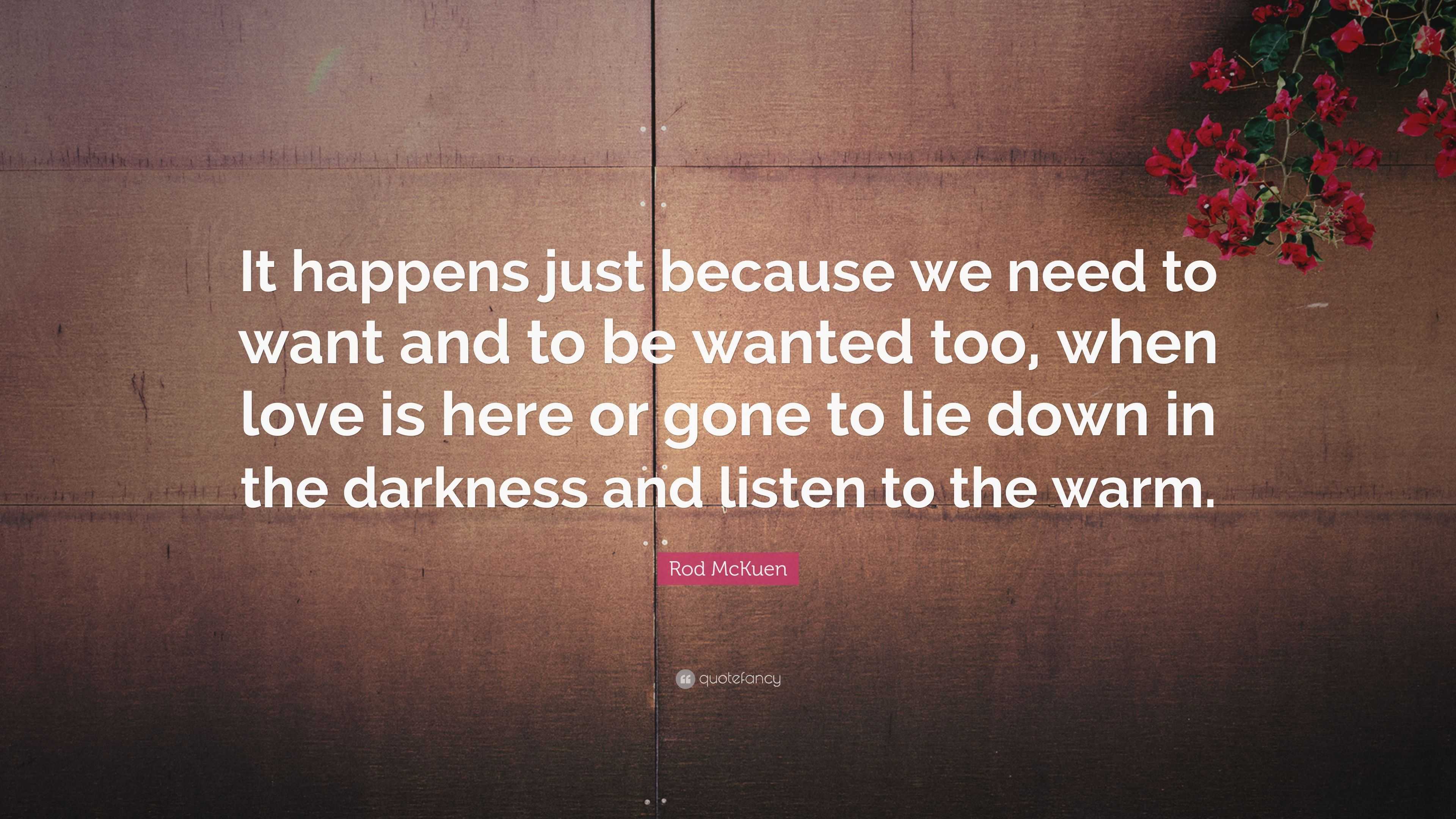 It happens just because we need to want and to be wanted too, when love is here or gone to lie down in the darkness and listen to the warm.

Rod McKuen

quotefancy